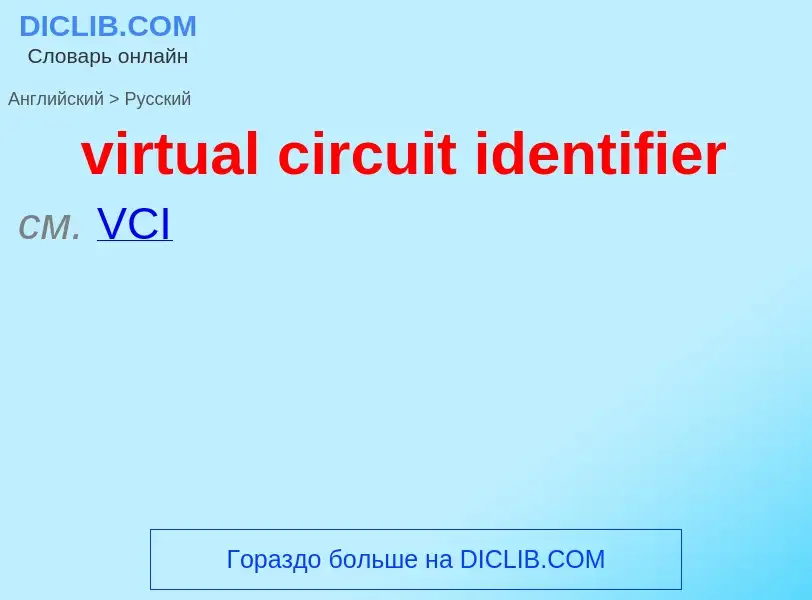 DICLIB.COM
Словарь онлайн

Английский > Русский

virtual circuit identifier

см. VCI

Гораздо больше на DICLIB.COM